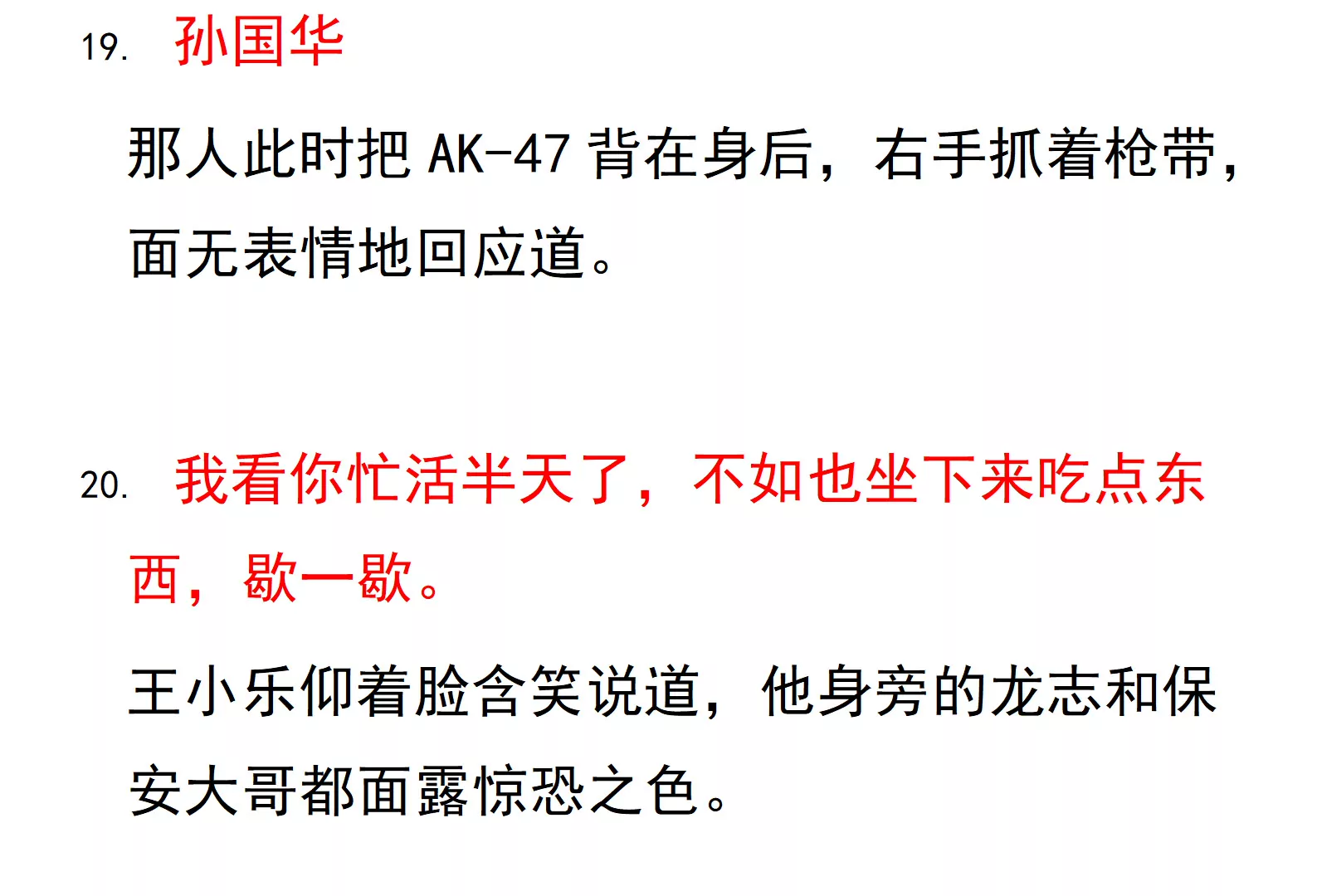 19.孙国华

那人此时把AK-47背在身后，右手抓着枪带，面无表情地回应道。

20.我看你忙活半天了，不如也坐下来吃点东西，歇一歇。

王小乐仰着脸含笑说道，他身旁的龙志和保安大哥都面露惊恐之色。